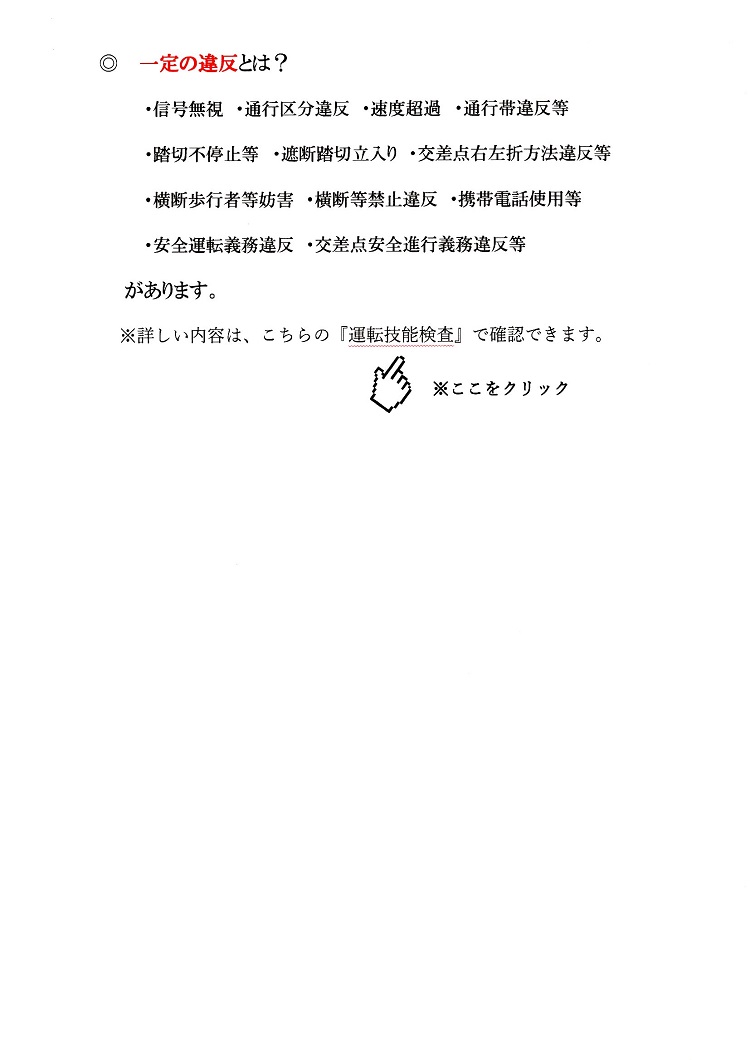 ◎ 一定の違反とは？

・信号無視 ・通行区分違反 ・速度超過 ・通行帯違反等

・踏切不停止等 ・遮断踏切立入り ・交差点右左折方法違反等

・横断歩行者等妨害 ・横断等禁止違反 ・携帯電話使用等

・安全運転義務違反 ・交差点安全進行義務違反等

があります。

※詳しい内容は、こちらの『運転技能検査』で確認できます。

※ここをクリック